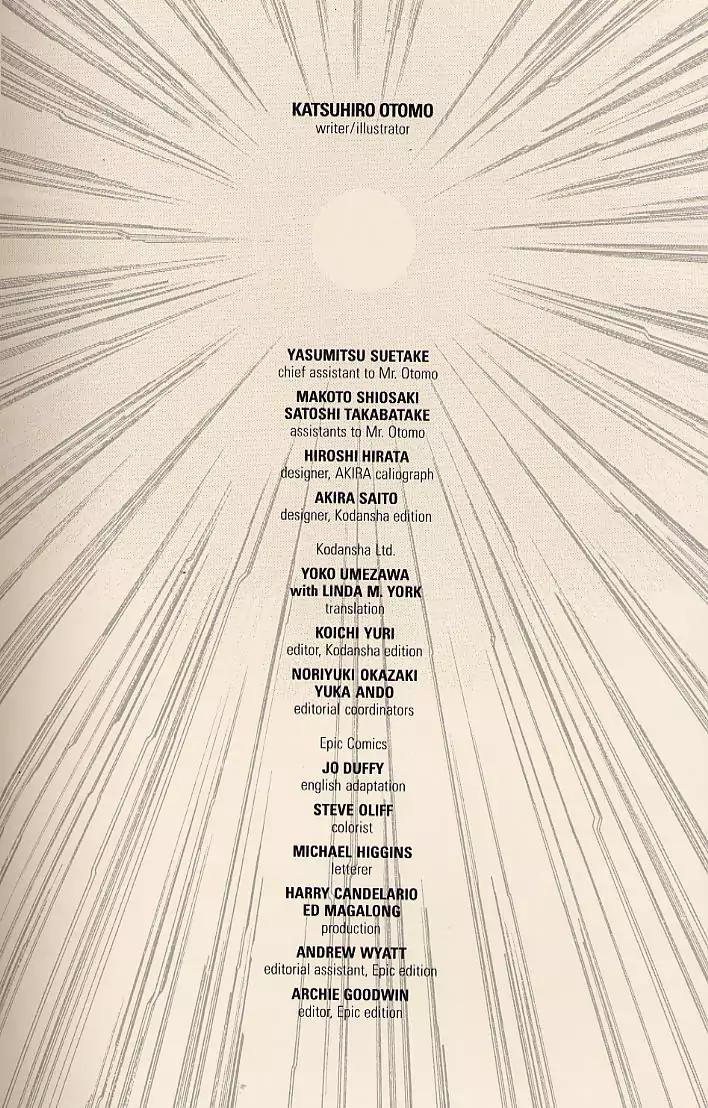 KATSUHIRO OTOMO
writer/illustrator

YASUMITSU SUETAKE
chief assistant to Mr. Otomo

MAKOTO SHIOSAKI
SATOSHI TAKABATAKE
assistants to Mr. Otomo

HIROSHI HIRATA
designer, AKIRA caliograph

AKIRA SAITO
designer, Kodansha edition

Kodansha Ltd.

YOKO UMEZAWA
with LINDA M. YORK
translation

KOICHI YURI
editor, Kodansha edition

NORIYUKI OKAZAKI
YUKA ANDO
editorial coordinators

Epic Comics

JO DUFFY
english adaptation

STEVE OLIFF
colorist

MICHAEL HIGGINS
letterer

HARRY CANDELARIO
ED MAGALONG
production

ANDREW WYATT
editorial assistant, Epic edition

ARCHIE GOODWIN
editor, Epic edition